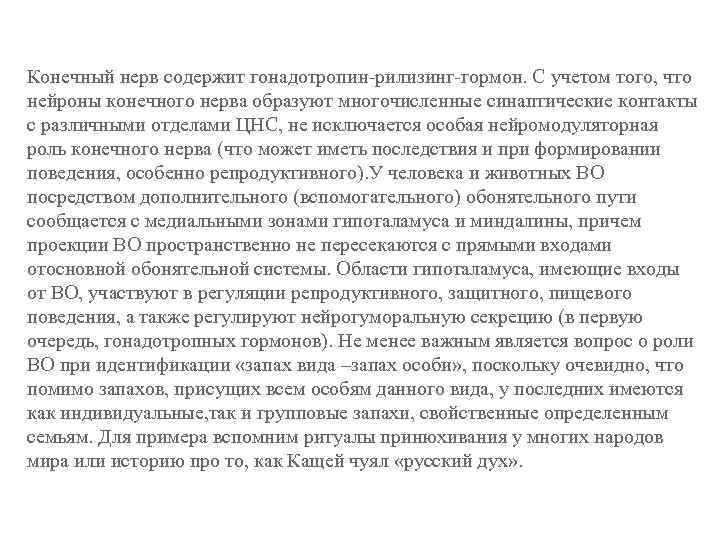 Конечный нерв содержит гонадотропин-рилизинг-гормон. С учетом того, что нейроны конечного нерва образуют многочисленные синаптические контакты с различными отделами ЦНС, не исключается особая нейромодуляторная роль конечного нерва (что может иметь последствия и при формировании поведения, особенно репродуктивного).У человека и животных ВО посредством дополнительного (вспомогательного) обонятельного пути сообщается с медиальными зонами гипоталамуса и миндалины, причем проекции ВО пространственно не пересекаются с прямыми входами отосновной обонятельной системы. Области гипоталамуса, имеющие входы от ВО, участвуют в регуляции репродуктивного, защитного, пищевого поведения, а также регулируют нейрогуморальную секрецию (в первую очередь, гонадотропных гормонов). Не менее важным является вопрос о роли ВО при идентификации «запах вида –запах особи», поскольку очевидно, что помимо запахов, присущих всем особям данного вида, у последних имеются как индивидуальные,так и групповые запахи, свойственные определенным семьям. Для примера вспомним ритуалы принюхивания у многих народов мира или историю про то, как Кащей чуял «русский дух».